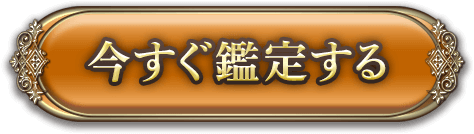 今すぐ鑑定する